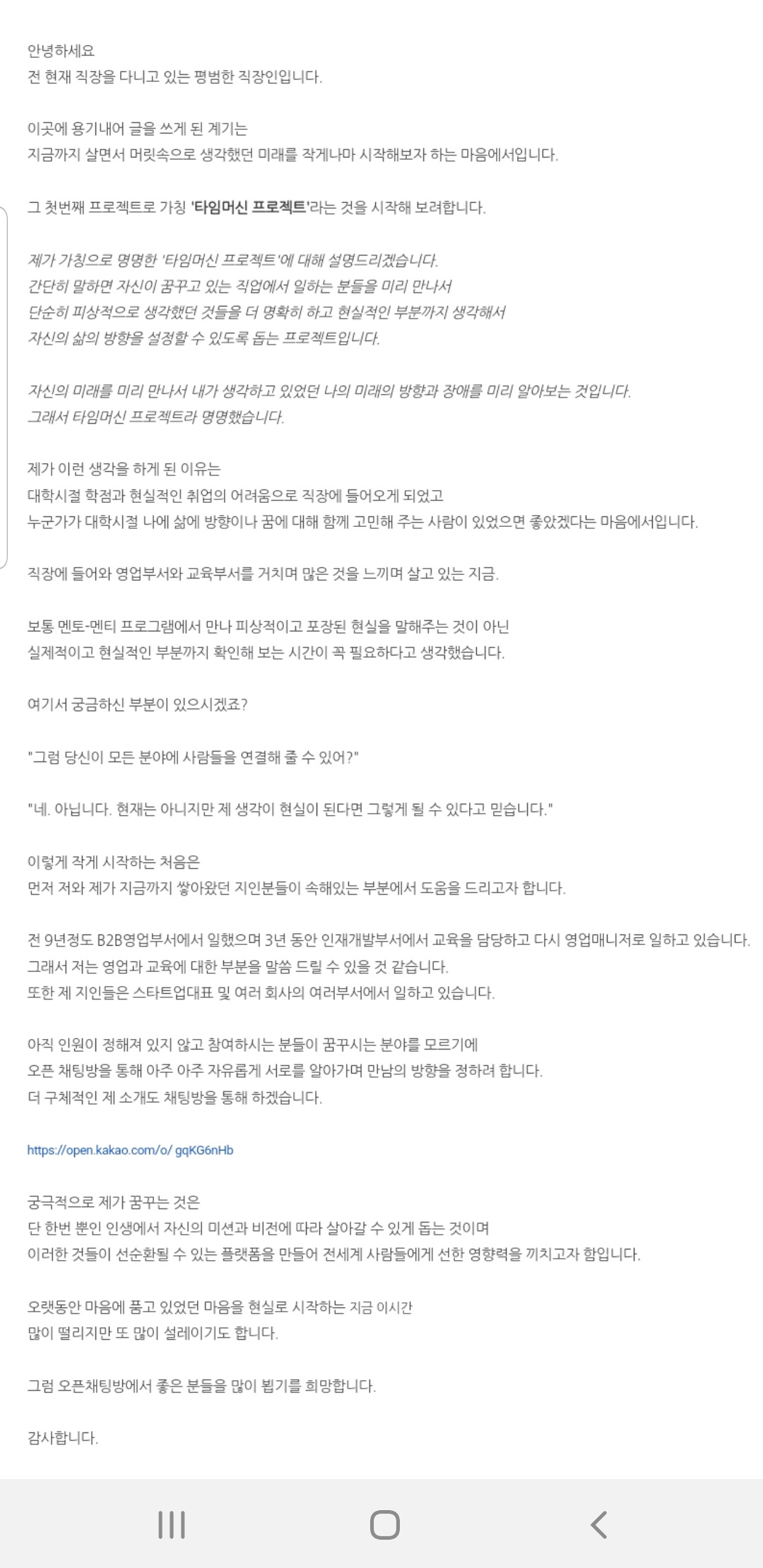 안녕하세요
전 현재 직장을 다니고 있는 평범한 직장인입니다.

이곳에 용기내어 글을 쓰게 된 계기는
지금까지 살면서 머릿속으로 생각했던 미래를 작게나마 시작해보자 하는 마음에서입니다.

그 첫번째 프로젝트로 가칭 '타임머신 프로젝트'라는 것을 시작해 보려합니다.

제가 가칭으로 명명한 '타임머신 프로젝트'에 대해 설명드리겠습니다.
간단히 말하면 자신이 꿈꾸고 있는 직업에서 일하는 분들을 미리 만나서
단순히 피상적으로 생각했던 것들을 더 명확히 하고 현실적인 부분까지 생각해서
자신의 삶의 방향을 설정할 수 있도록 돕는 프로젝트입니다.

자신의 미래를 미리 만나서 내가 생각하고 있었던 나의 미래의 방향과 장애를 미리 알아보는 것입니다.
그래서 타임머신 프로젝트라 명명했습니다.

제가 이런 생각을 하게 된 이유는
대학시절 학점과 현실적인 취업의 어려움으로 직장에 들어오게 되었고
누군가가 대학시절 나에 삶에 방향이나 꿈에 대해 함께 고민해 주는 사람이 있었으면 좋았겠다는 마음에서입니다.

직장에 들어와 영업부서와 교육부서를 거치며 많은 것을 느끼며 살고 있는 지금.

보통 멘토-멘티 프로그램에서 만나 피상적이고 포장된 현실을 말해주는 것이 아닌
실제적이고 현실적인 부분까지 확인해 보는 시간이 꼭 필요하다고 생각했습니다.

여기서 궁금하신 부분이 있으시겠죠?

"그럼 당신이 모든 분야에 사람들을 연결해 줄 수 있어?"

"네. 아닙니다. 현재는 아니지만 제 생각이 현실이 된다면 그렇게 될 수 있다고 믿습니다."

이렇게 작게 시작하는 처음은
먼저 저와 제가 지금까지 쌓아왔던 지인분들이 속해있는 부분에서 도움을 드리고자 합니다.

전 9년정도 B2B영업부서에서 일했으며 3년 동안 인재개발부서에서 교육을 담당하고 다시 영업매니저로 일하고 있습니다.
그래서 저는 영업과 교육에 대한 부분을 말씀 드릴 수 있을 것 같습니다.
또한 제 지인들은 스타트업대표 및 여러 회사의 여러부서에서 일하고 있습니다.

아직 인원이 정해져 있지 않고 참여하시는 분들이 꿈꾸시는 분야를 모르기에
오픈 채팅방을 통해 아주 아주 자유롭게 서로를 알아가며 만남의 방향을 정하려 합니다.
더 구체적인 제 소개도 채팅방을 통해 하겠습니다.

https://open.kakao.com/o/ gqKG6nHb

궁극적으로 제가 꿈꾸는 것은
단 한번 뿐인 인생에서 자신의 미션과 비전에 따라 살아갈 수 있게 돕는 것이며
이러한 것들이 선순환될 수 있는 플랫폼을 만들어 전세계 사람들에게 선한 영향력을 끼치고자 함입니다.

오랫동안 마음에 품고 있었던 마음을 현실로 시작하는 지금 이시간
많이 떨리지만 또 많이 설레이기도 합니다.

그럼 오픈채팅방에서 좋은 분들을 많이 뵙기를 희망합니다.

감사합니다.